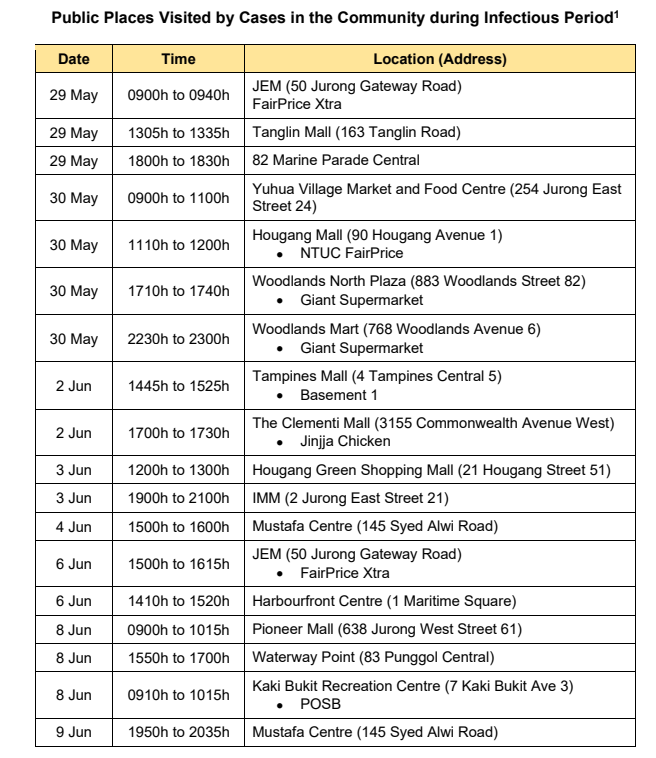 Public Places Visited by Cases in the Community during Infectious Period$^1$

| Date | Time | Location (Address) |
|---|---|---|
| 29 May | 0900h to 0940h | JEM (50 Jurong Gateway Road) FairPrice Xtra |
| 29 May | 1305h to 1335h | Tanglin Mall (163 Tanglin Road) |
| 29 May | 1800h to 1830h | 82 Marine Parade Central |
| 30 May | 0900h to 1100h | Yuhua Village Market and Food Centre (254 Jurong East Street 24) |
| 30 May | 1110h to 1200h | Hougang Mall (90 Hougang Avenue 1) • NTUC FairPrice |
| 30 May | 1710h to 1740h | Woodlands North Plaza (883 Woodlands Street 82) • Giant Supermarket |
| 30 May | 2230h to 2300h | Woodlands Mart (768 Woodlands Avenue 6) • Giant Supermarket |
| 2 Jun | 1445h to 1525h | Tampines Mall (4 Tampines Central 5) • Basement 1 |
| 2 Jun | 1700h to 1730h | The Clementi Mall (3155 Commonwealth Avenue West) • Jinjja Chicken |
| 3 Jun | 1200h to 1300h | Hougang Green Shopping Mall (21 Hougang Street 51) |
| 3 Jun | 1900h to 2100h | IMM (2 Jurong East Street 21) |
| 4 Jun | 1500h to 1600h | Mustafa Centre (145 Syed Alwi Road) |
| 6 Jun | 1500h to 1615h | JEM (50 Jurong Gateway Road) • FairPrice Xtra |
| 6 Jun | 1410h to 1520h | Harbourfront Centre (1 Maritime Square) |
| 8 Jun | 0900h to 1015h | Pioneer Mall (638 Jurong West Street 61) |
| 8 Jun | 1550h to 1700h | Waterway Point (83 Punggol Central) |
| 8 Jun | 0910h to 1015h | Kaki Bukit Recreation Centre (7 Kaki Bukit Ave 3) • POSB |
| 9 Jun | 1950h to 2035h | Mustafa Centre (145 Syed Alwi Road) |